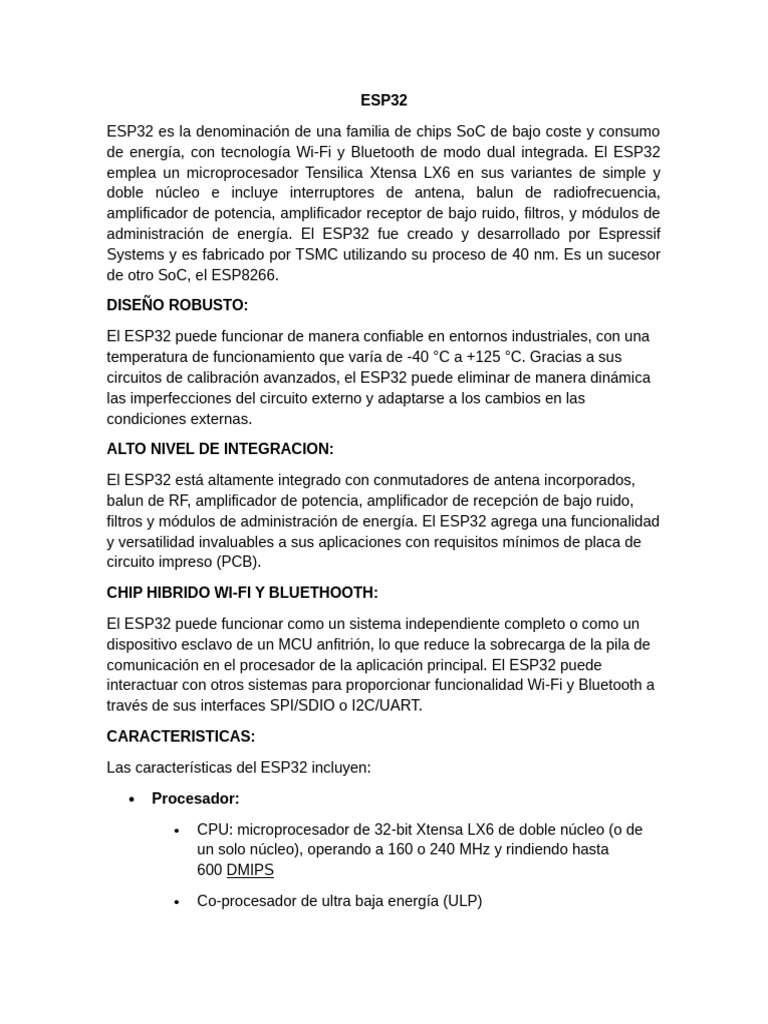 ESP32

ESP32 es la denominación de una familia de chips SoC de bajo coste y consumo de energía, con tecnología Wi-Fi y Bluetooth de modo dual integrada. El ESP32 emplea un microprocesador Tensilica Xtensa LX6 en sus variantes de simple y doble núcleo e incluye interruptores de antena, balun de radiofrecuencia, amplificador de potencia, amplificador receptor de bajo ruido, filtros, y módulos de administración de energía. El ESP32 fue creado y desarrollado por Espressif Systems y es fabricado por TSMC utilizando su proceso de 40 nm. Es un sucesor de otro SoC, el ESP8266.

DISEÑO ROBUSTO:

El ESP32 puede funcionar de manera confiable en entornos industriales, con una temperatura de funcionamiento que varía de -40 °C a +125 °C. Gracias a sus circuitos de calibración avanzados, el ESP32 puede eliminar de manera dinámica las imperfecciones del circuito externo y adaptarse a los cambios en las condiciones externas.

ALTO NIVEL DE INTEGRACION:

El ESP32 está altamente integrado con conmutadores de antena incorporados, balun de RF, amplificador de potencia, amplificador de recepción de bajo ruido, filtros y módulos de administración de energía. El ESP32 agrega una funcionalidad y versatilidad invaluables a sus aplicaciones con requisitos mínimos de placa de circuito impreso (PCB).

CHIP HIBRIDO WI-FI Y BLUETHOOTH:

El ESP32 puede funcionar como un sistema independiente completo o como un dispositivo esclavo de un MCU anfitrión, lo que reduce la sobrecarga de la pila de comunicación en el procesador de la aplicación principal. El ESP32 puede interactuar con otros sistemas para proporcionar funcionalidad Wi-Fi y Bluetooth a través de sus interfaces SPI/SDIO o I2C/UART.

CARACTERISTICAS:

Las características del ESP32 incluyen:

• Procesador:
  • CPU: microprocesador de 32-bit Xtensa LX6 de doble núcleo (o de un solo núcleo), operando a 160 o 240 MHz y rindiendo hasta 600 DMIPS
  • Co-procesador de ultra baja energía (ULP)